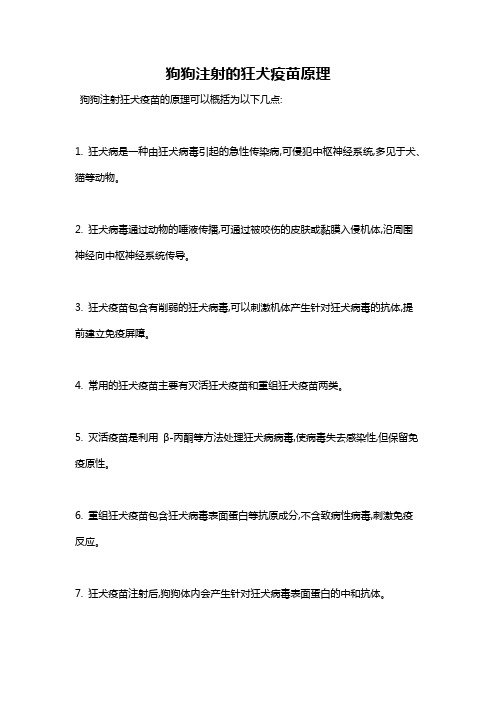 狗狗注射的狂犬疫苗原理

狗狗注射狂犬疫苗的原理可以概括为以下几点:

1. 狂犬病是一种由狂犬病毒引起的急性传染病,可侵犯中枢神经系统,多见于犬、猫等动物。

2. 狂犬病毒通过动物的唾液传播,可通过被咬伤的皮肤或黏膜入侵机体,沿周围神经向中枢神经系统传导。

3. 狂犬疫苗包含有削弱的狂犬病毒,可以刺激机体产生针对狂犬病毒的抗体,提前建立免疫屏障。

4. 常用的狂犬疫苗主要有灭活狂犬疫苗和重组狂犬疫苗两类。

5. 灭活疫苗是利用 β-丙酮等方法处理狂犬病病毒,使病毒失去感染性,但保留免疫原性。

6. 重组狂犬疫苗包含狂犬病毒表面蛋白等抗原成分,不含致病性病毒,刺激免疫反应。

7. 狂犬疫苗注射后,狗狗体内会产生针对狂犬病毒表面蛋白的中和抗体。